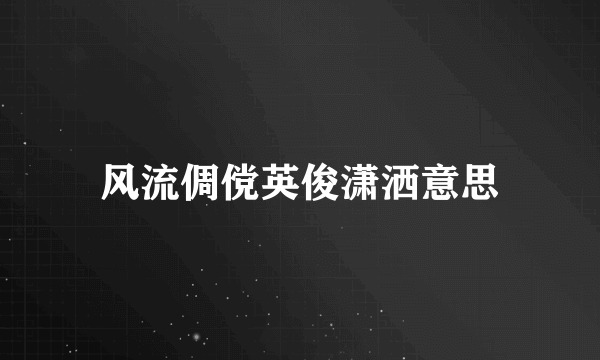 风流倜傥英俊潇洒意思